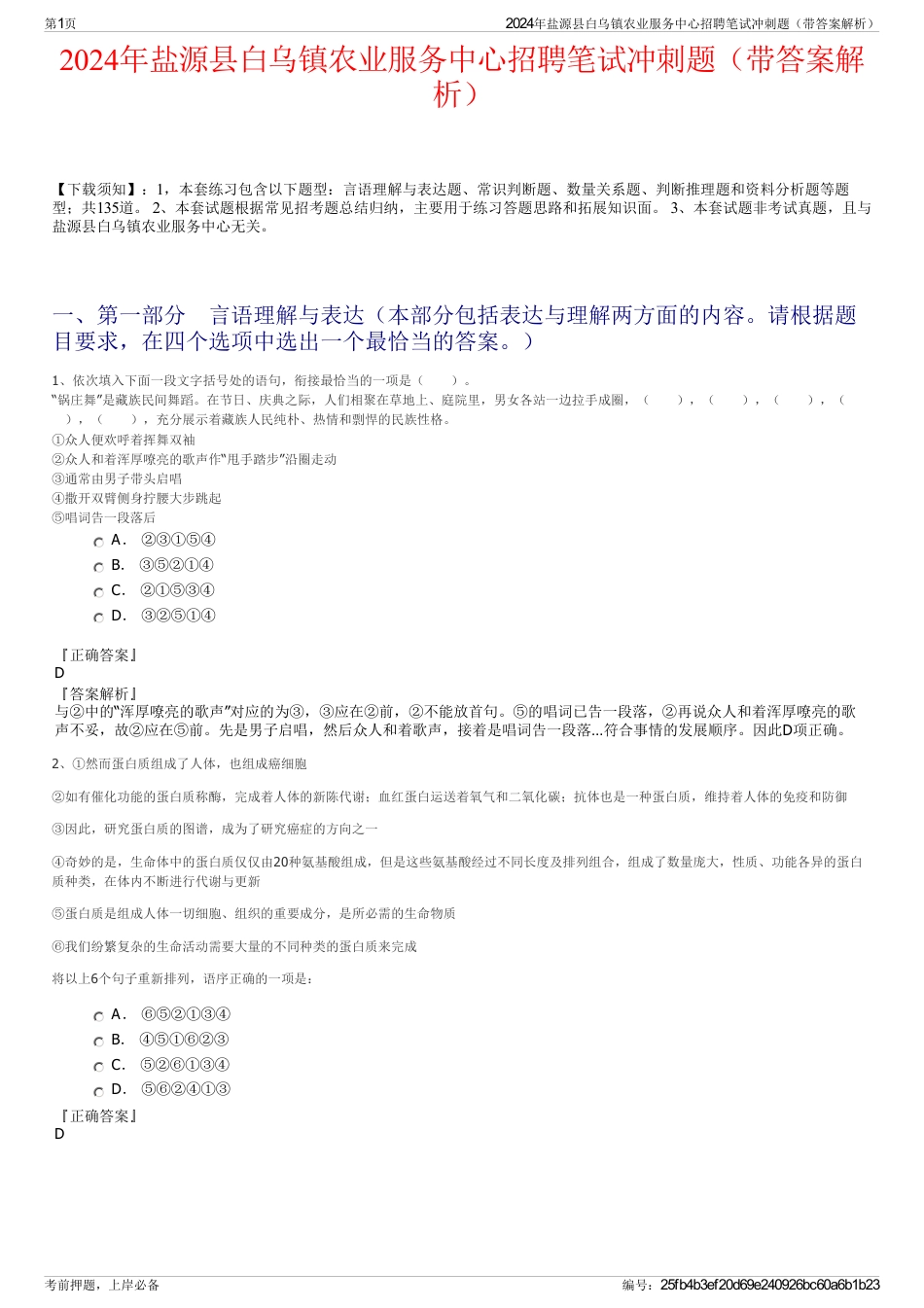 第1页

2024年盐源县白乌镇农业服务中心招聘笔试冲刺题（带答案解析）

2024年盐源县白乌镇农业服务中心招聘笔试冲刺题（带答案解析）

【下载须知】：1，本套练习包含以下题型：言语理解与表达题、常识判断题、数量关系题、判断推理题和资料分析题等题型；共135道。 2、本套试题根据常见招考题总结归纳，主要用于练习答题思路和拓展知识面。 3、本套试题非考试真题，且与盐源县白乌镇农业服务中心无关。

一、第一部分 言语理解与表达（本部分包括表达与理解两方面的内容。请根据题目要求，在四个选项中选出一个最恰当的答案。）

1、依次填入下面一段文字括号处的语句，衔接最恰当的一项是（ ）。
“锅庄舞”是藏族民间舞蹈。在节日、庆典之际，人们相聚在草地上、庭院里，男女各站一边拉手成圈，（ ），（ ），（ ），（ ），（ ），充分展示着藏族人民纯朴、热情和剽悍的民族性格。
①众人便欢呼着挥舞双袖
②众人和着浑厚嘹亮的歌声作“甩手踏步”沿圈走动
③通常由男子带头启唱
④撒开双臂侧身拧腰大步跳起
⑤唱词告一段落后

A． ②③①⑤④
B． ③⑤②①④
C． ②①⑤③④
D． ③②⑤①④

『正确答案』
D
『答案解析』
与②中的“浑厚嘹亮的歌声”对应的为③，③应在②前，②不能放首句。⑤的唱词已告一段落，②再说众人和着浑厚嘹亮的歌声不妥，故②应在⑤前。先是男子启唱，然后众人和着歌声，接着是唱词告一段落...符合事情的发展顺序。因此D项正确。

2、①然而蛋白质组成了人体，也组成癌细胞

②如有催化功能的蛋白质称酶，完成着人体的新陈代谢；血红蛋白运送着氧气和二氧化碳；抗体也是一种蛋白质，维持着人体的免疫和防御

③因此，研究蛋白质的图谱，成为了研究癌症的方向之一

④奇妙的是，生命体中的蛋白质仅仅由20种氨基酸组成，但是这些氨基酸经过不同长度及排列组合，组成了数量庞大，性质、功能各异的蛋白质种类，在体内不断进行代谢与更新

⑤蛋白质是组成人体一切细胞、组织的重要成分，是所必需的生命物质

⑥我们纷繁复杂的生命活动需要大量的不同种类的蛋白质来完成

将以上6个句子重新排列，语序正确的一项是：

A． ⑥⑤②①③④
B． ④⑤①⑥②③
C． ⑤②⑥①③④
D． ⑤⑥②④①③

『正确答案』
D

考前押题，上岸必备

编号：25fb4b3ef20d69e240926bc60a6b1b23